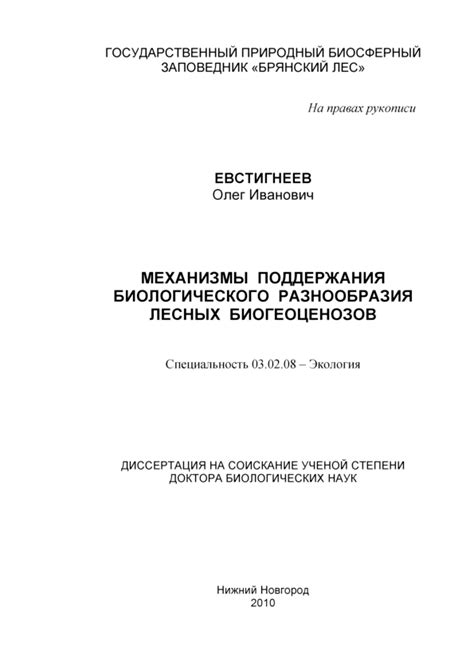 ГОСУДАРСТВЕННЫЙ ПРИРОДНЫЙ БИОСФЕРНЫЙ ЗАПОВЕДНИК «БРЯНСКИЙ ЛЕС»

На правах рукописи

ЕВСТИГНЕЕВ
Олег Иванович

МЕХАНИЗМЫ ПОДДЕРЖАНИЯ БИОЛОГИЧЕСКОГО РАЗНООБРАЗИЯ ЛЕСНЫХ БИОГЕОЦЕНОЗОВ

Специальность 03.02.08 – Экология

ДИССЕРТАЦИЯ НА СОИСКАНИЕ УЧЕНОЙ СТЕПЕНИ ДОКТОРА БИОЛОГИЧЕСКИХ НАУК

Нижний Новгород
2010